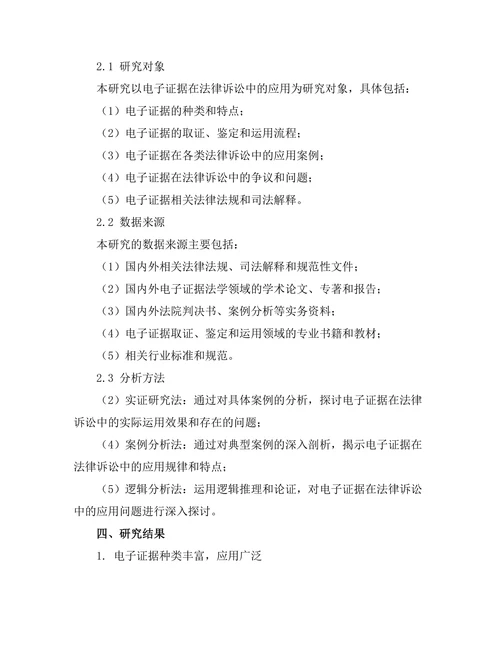 2.1 研究对象

本研究以电子证据在法律诉讼中的应用为研究对象，具体包括：

（1）电子证据的种类和特点；

（2）电子证据的取证、鉴定和运用流程；

（3）电子证据在各类法律诉讼中的应用案例；

（4）电子证据在法律诉讼中的争议和问题；

（5）电子证据相关法律法规和司法解释。

2.2 数据来源

本研究的数据来源主要包括：

（1）国内外相关法律法规、司法解释和规范性文件；

（2）国内外电子证据法学领域的学术论文、专著和报告；

（3）国内外法院判决书、案例分析等实务资料；

（4）电子证据取证、鉴定和运用领域的专业书籍和教材；

（5）相关行业标准和规范。

2.3 分析方法

（2）实证研究法：通过对具体案例的分析，探讨电子证据在法律诉讼中的实际运用效果和存在的问题；

（4）案例分析法：通过对典型案例的深入剖析，揭示电子证据在法律诉讼中的应用规律和特点；

（5）逻辑分析法：运用逻辑推理和论证，对电子证据在法律诉讼中的应用问题进行深入探讨。

四、研究结果

1. 电子证据种类丰富，应用广泛